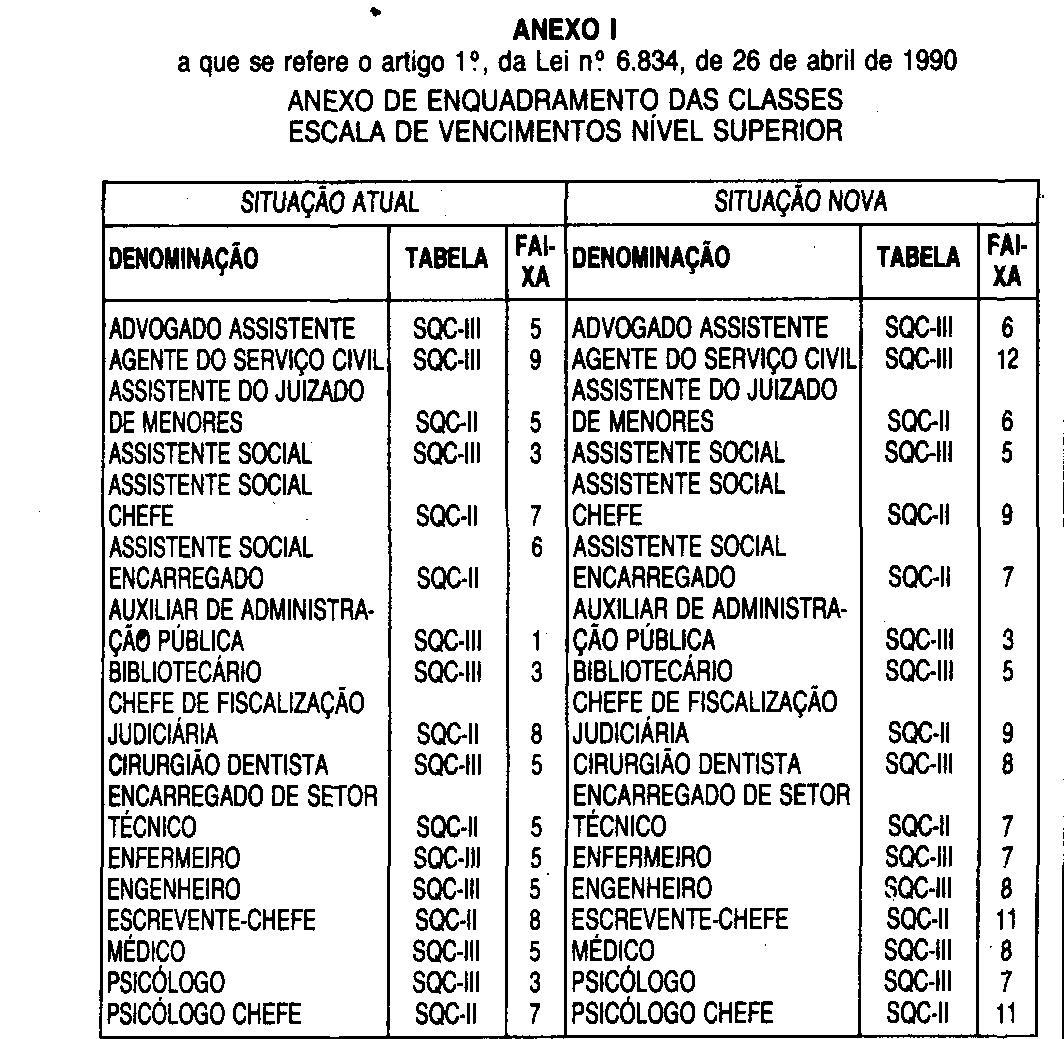 ANEXO I
a que se refere o artigo 1º, da Lei nº 6.834, de 26 de abril de 1990
ANEXO DE ENQUADRAMENTO DAS CLASSES
ESCALA DE VENCIMENTOS NÍVEL SUPERIOR

| SITUAÇÃO ATUAL | | | SITUAÇÃO NOVA | | |
|---|---|---|---|---|---|
| DENOMINAÇÃO | TABELA | FAIXA | DENOMINAÇÃO | TABELA | FAIXA |
| ADVOGADO ASSISTENTE | SQC-III | 5 | ADVOGADO ASSISTENTE | SQC-III | 6 |
| AGENTE DO SERVIÇO CIVIL | SQC-III | 9 | AGENTE DO SERVIÇO CIVIL | SQC-III | 12 |
| ASSISTENTE DO JUIZADO DE MENORES | SQC-II | 5 | ASSISTENTE DO JUIZADO DE MENORES | SQC-II | 6 |
| ASSISTENTE SOCIAL | SQC-III | 3 | ASSISTENTE SOCIAL | SQC-III | 5 |
| ASSISTENTE SOCIAL CHEFE | SQC-II | 7 | ASSISTENTE SOCIAL CHEFE | SQC-II | 9 |
| ASSISTENTE SOCIAL ENCARREGADO | SQC-II | 6 | ASSISTENTE SOCIAL ENCARREGADO | SQC-II | 7 |
| AUXILIAR DE ADMINISTRAÇÃO PÚBLICA | SQC-III | 1 | AUXILIAR DE ADMINISTRAÇÃO PÚBLICA | SQC-III | 3 |
| BIBLIOTECÁRIO | SQC-III | 3 | BIBLIOTECÁRIO | SQC-III | 5 |
| CHEFE DE FISCALIZAÇÃO JUDICIÁRIA | SQC-II | 8 | CHEFE DE FISCALIZAÇÃO JUDICIÁRIA | SQC-II | 9 |
| CIRURGIÃO DENTISTA | SQC-III | 5 | CIRURGIÃO DENTISTA | SQC-III | 8 |
| ENCARREGADO DE SETOR TÉCNICO | SQC-II | 5 | ENCARREGADO DE SETOR TÉCNICO | SQC-II | 7 |
| ENFERMEIRO | SQC-III | 5 | ENFERMEIRO | SQC-III | 7 |
| ENGENHEIRO | SQC-III | 5 | ENGENHEIRO | SQC-III | 8 |
| ESCREVENTE-CHEFE | SQC-II | 8 | ESCREVENTE-CHEFE | SQC-II | 11 |
| MÉDICO | SQC-III | 5 | MÉDICO | SQC-III | 8 |
| PSICÓLOGO | SQC-III | 3 | PSICÓLOGO | SQC-III | 7 |
| PSICÓLOGO CHEFE | SQC-II | 7 | PSICÓLOGO CHEFE | SQC-II | 11 |